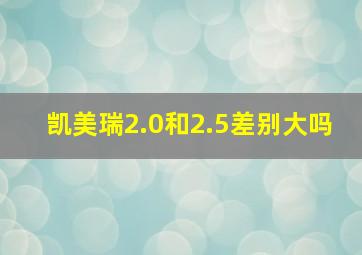 凯美瑞2.0和2.5差别大吗